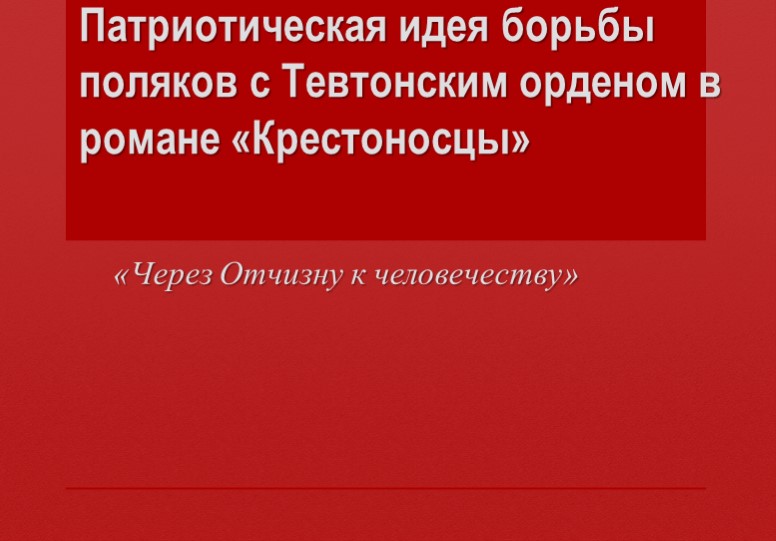 Патриотическая идея борьбы поляков с Тевтонским орденом в романе «Крестоносцы»

«Через Отчизну к человечеству»